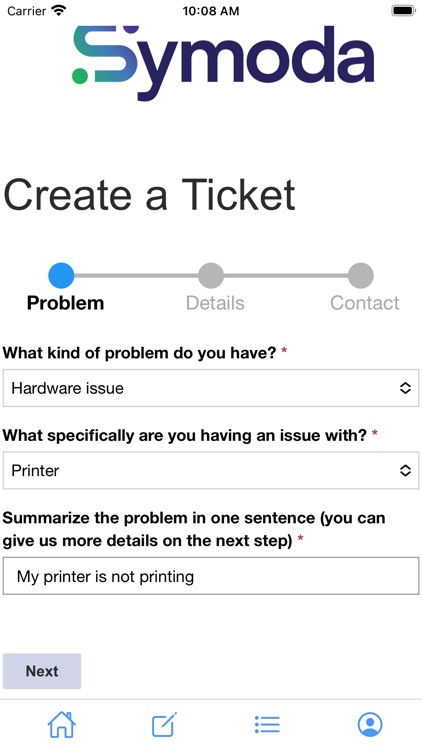 Carrier 10:08 AM

Symoda

Create a Ticket

Problem Details Contact

What kind of problem do you have? *

Hardware issue

What specifically are you having an issue with? *

Printer

Summarize the problem in one sentence (you can give us more details on the next step) *

My printer is not printing

Next